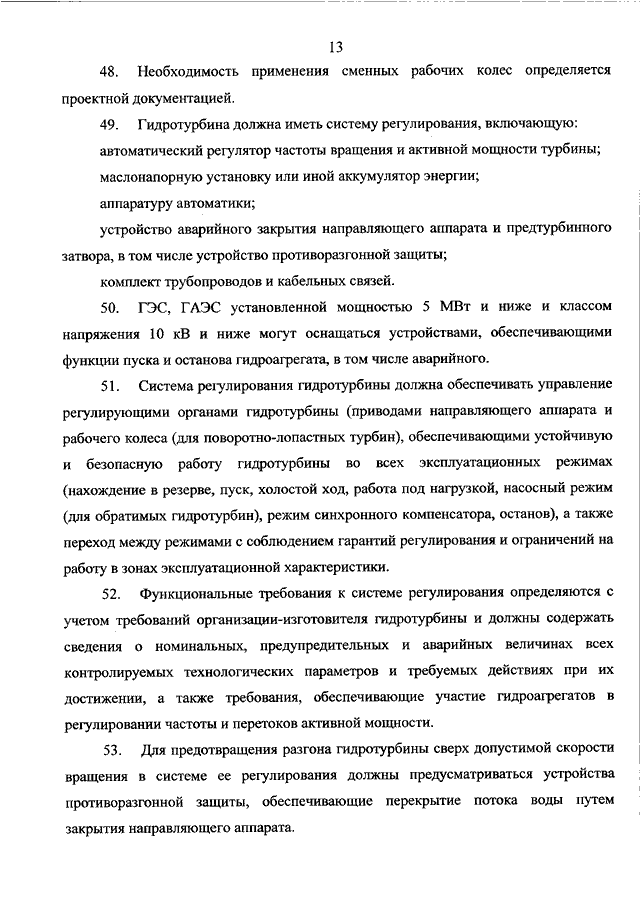 13

48. Необходимость применения сменных рабочих колес определяется проектной документацией.

49. Гидротурбина должна иметь систему регулирования, включающую:

автоматический регулятор частоты вращения и активной мощности турбины;

маслонапорную установку или иной аккумулятор энергии;

аппаратуру автоматики;

устройство аварийного закрытия направляющего аппарата и предтурбинного затвора, в том числе устройство противоразгонной защиты;

комплект трубопроводов и кабельных связей.

50. ГЭС, ГАЭС установленной мощностью 5 МВт и ниже и классом напряжения 10 кВ и ниже могут оснащаться устройствами, обеспечивающими функции пуска и останова гидроагрегата, в том числе аварийного.

51. Система регулирования гидротурбины должна обеспечивать управление регулирующими органами гидротурбины (приводами направляющего аппарата и рабочего колеса (для поворотно-лопастных турбин), обеспечивающими устойчивую и безопасную работу гидротурбины во всех эксплуатационных режимах (нахождение в резерве, пуск, холостой ход, работа под нагрузкой, насосный режим (для обратимых гидротурбин), режим синхронного компенсатора, останов), а также переход между режимами с соблюдением гарантий регулирования и ограничений на работу в зонах эксплуатационной характеристики.

52. Функциональные требования к системе регулирования определяются с учетом требований организации-изготовителя гидротурбины и должны содержать сведения о номинальных, предупредительных и аварийных величинах всех контролируемых технологических параметров и требуемых действиях при их достижении, а также требования, обеспечивающие участие гидроагрегатов в регулировании частоты и перетоков активной мощности.

53. Для предотвращения разгона гидротурбины сверх допустимой скорости вращения в системе ее регулирования должны предусматриваться устройства противоразгонной защиты, обеспечивающие перекрытие потока воды путем закрытия направляющего аппарата.